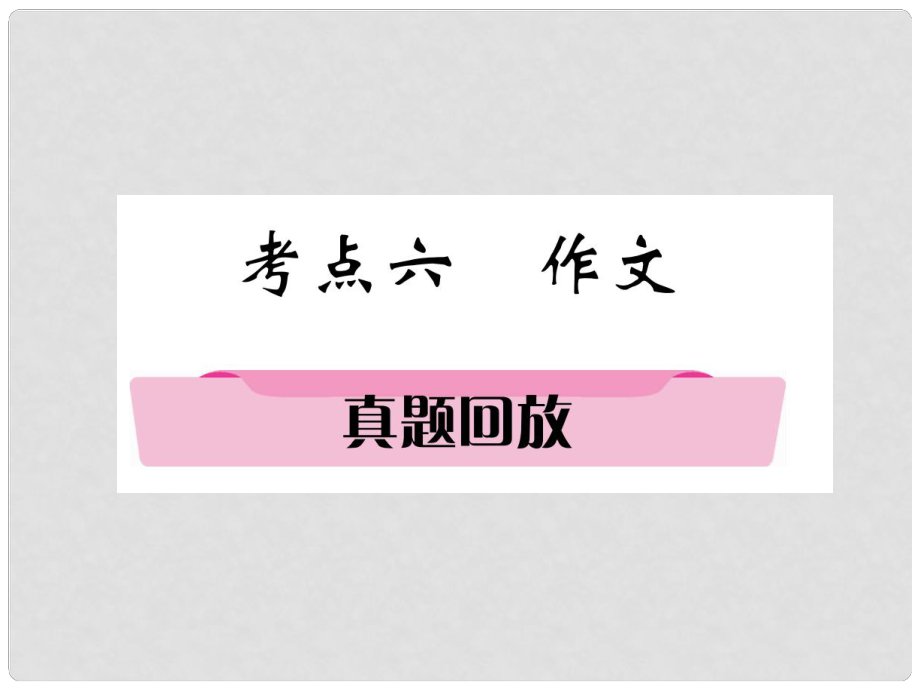 考点六　作文

真题回放